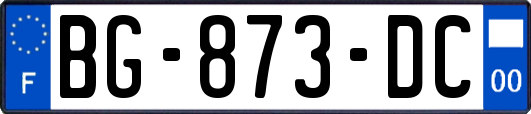 F
BG-873-DC
00